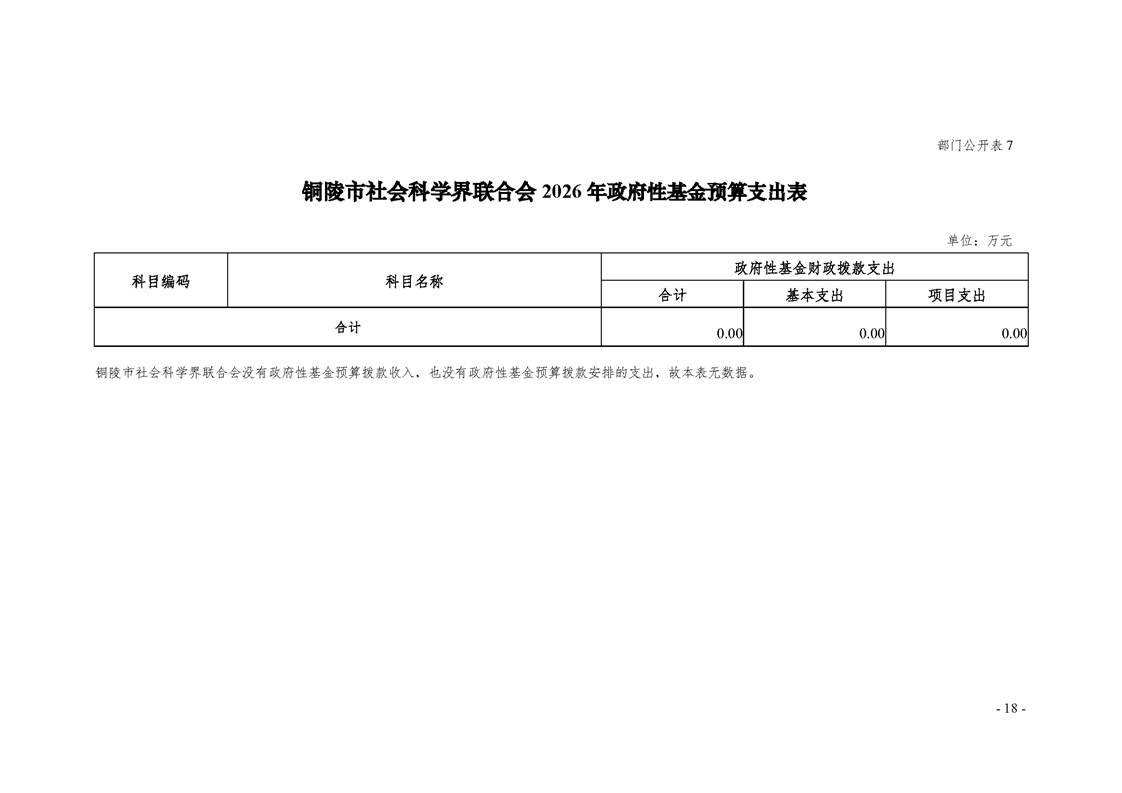 部门公开表 7

铜陵市社会科学界联合会 2026 年政府性基金预算支出表

单位：万元

| 科目编码 | 科目名称 | 政府性基金财政拨款支出 | | |
|---|---|---|---|---|
| | | 合计 | 基本支出 | 项目支出 |
| 合计 | | 0.00 | 0.00 | 0.00 |

铜陵市社会科学界联合会没有政府性基金预算拨款收入，也没有政府性基金预算拨款安排的支出，故本表无数据。

- 18 -